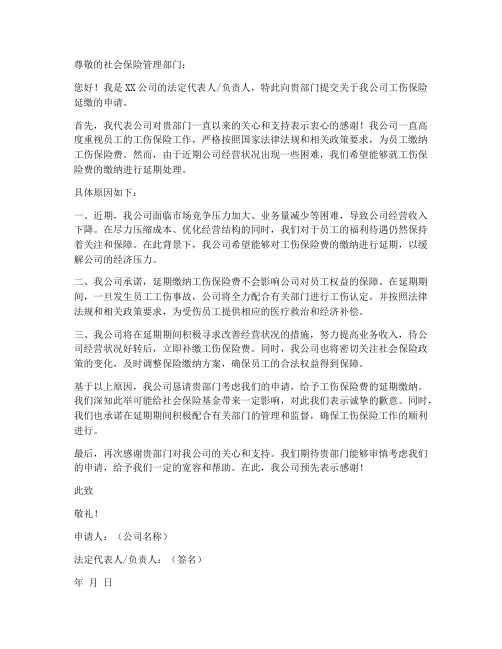 尊敬的社会保险管理部门：

您好！我是XX公司的法定代表人/负责人，特此向贵部门提交关于我公司工伤保险延缴的申请。

首先，我代表公司对贵部门一直以来的关心和支持表示衷心的感谢！我公司一直高度重视员工的工伤保险工作，严格按照国家法律法规和相关政策要求，为员工缴纳工伤保险费。然而，由于近期公司经营状况出现一些困难，我们希望能够就工伤保险费的缴纳进行延期处理。

具体原因如下：

一、近期，我公司面临市场竞争压力加大、业务量减少等困难，导致公司经营收入下降。在尽力压缩成本、优化经营结构的同时，我们对于员工的福利待遇仍然保持着关注和保障。在此背景下，我公司希望能够对工伤保险费的缴纳进行延期，以缓解公司的经济压力。

二、我公司承诺，延期缴纳工伤保险费不会影响公司对员工权益的保障。在延期期间，一旦发生员工工伤事故，公司将全力配合有关部门进行工伤认定，并按照法律法规和相关政策要求，为受伤员工提供相应的医疗救治和经济补偿。

三、我公司将在延期期间积极寻求改善经营状况的措施，努力提高业务收入，待公司经营状况好转后，立即补缴工伤保险费。同时，我公司也将密切关注社会保险政策的变化，及时调整保险缴纳方案，确保员工的合法权益得到保障。

基于以上原因，我公司恳请贵部门考虑我们的申请，给予工伤保险费的延期缴纳。我们深知此举可能给社会保险基金带来一定影响，对此我们表示诚挚的歉意。同时，我们也承诺在延期期间积极配合有关部门的管理和监督，确保工伤保险工作的顺利进行。

最后，再次感谢贵部门对我公司的关心和支持。我们期待贵部门能够审慎考虑我们的申请，给予我们一定的宽容和帮助。在此，我公司预先表示感谢！

此致

敬礼！

申请人：（公司名称）

法定代表人/负责人：（签名）

年 月 日